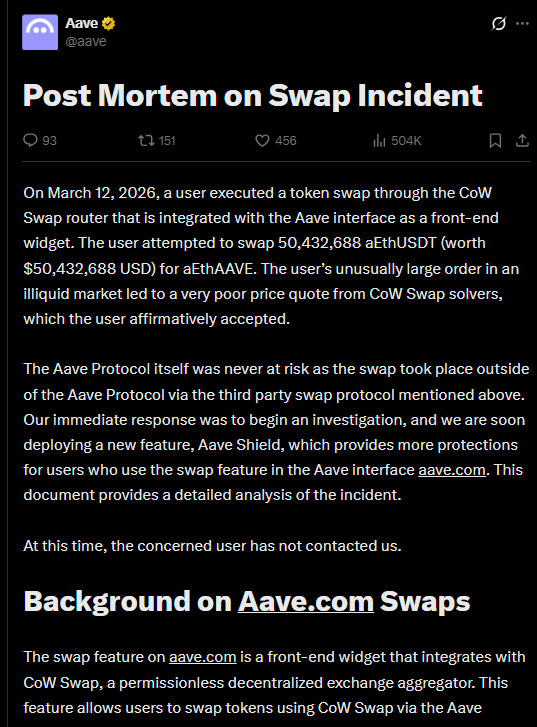 Aave
@aave

Post Mortem on Swap Incident

93 151 456 504K

On March 12, 2026, a user executed a token swap through the CoW Swap router that is integrated with the Aave interface as a front-end widget. The user attempted to swap 50,432,688 aEthUSDT (worth $50,432,688 USD) for aEthAAVE. The user's unusually large order in an illiquid market led to a very poor price quote from CoW Swap solvers, which the user affirmatively accepted.

The Aave Protocol itself was never at risk as the swap took place outside of the Aave Protocol via the third party swap protocol mentioned above. Our immediate response was to begin an investigation, and we are soon deploying a new feature, Aave Shield, which provides more protections for users who use the swap feature in the Aave interface aave.com. This document provides a detailed analysis of the incident.

At this time, the concerned user has not contacted us.

Background on Aave.com Swaps

The swap feature on aave.com is a front-end widget that integrates with CoW Swap, a permissionless decentralized exchange aggregator. This feature allows users to swap tokens using CoW Swap via the Aave